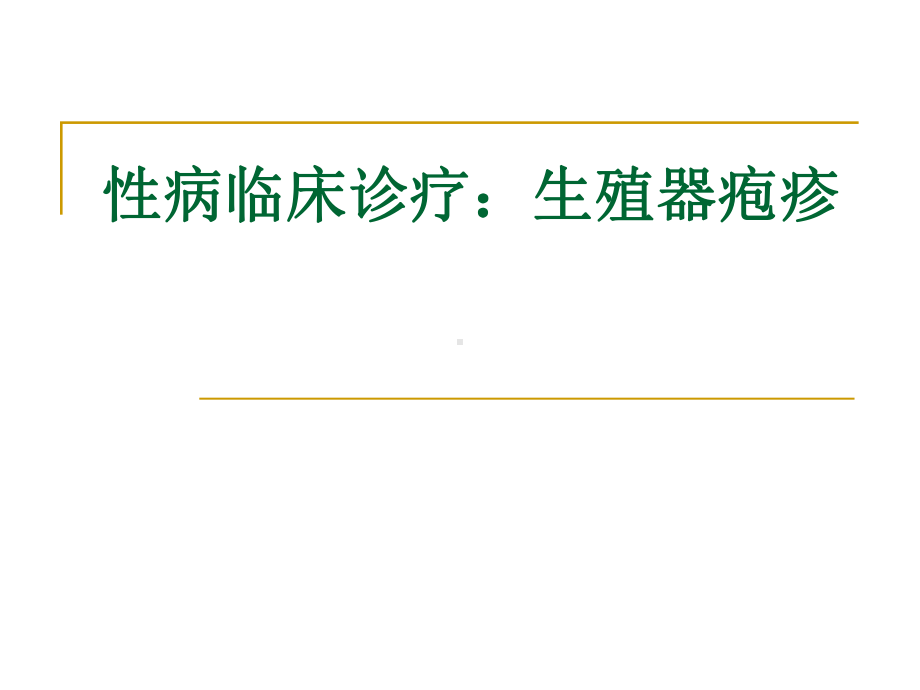 性病临床诊疗：生殖器疱疹